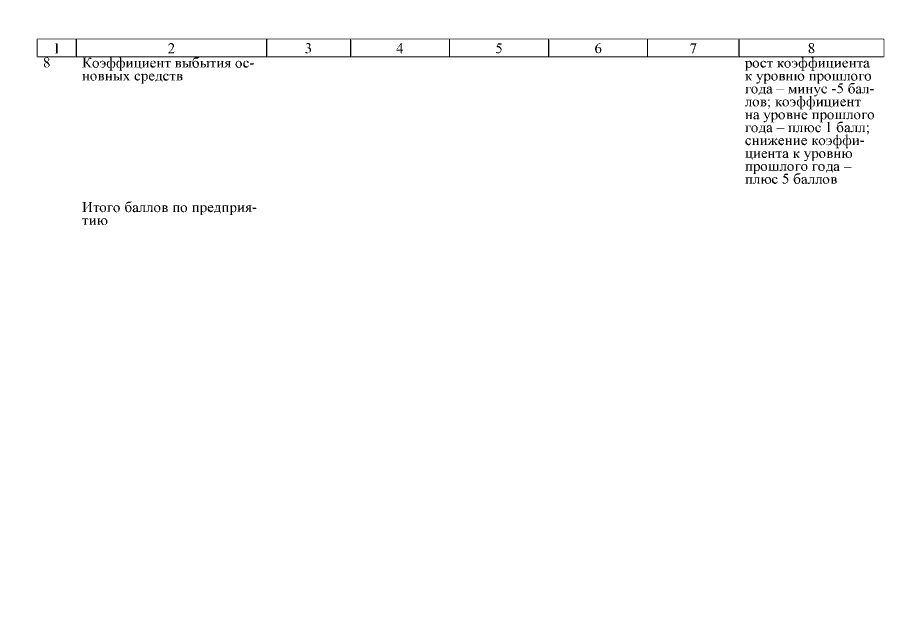 | 1 | 2 | 3 | 4 | 5 | 6 | 7 | 8 |
|---|---|---|---|---|---|---|---|
| 8 | Коэффициент выбытия основных средств | | | | | | рост коэффициента к уровню прошлого года – минус -5 баллов; коэффициент на уровне прошлого года – плюс 1 балл; снижение коэффициента к уровню прошлого года – плюс 5 баллов |
| | Итого баллов по предприятию | | | | | | |